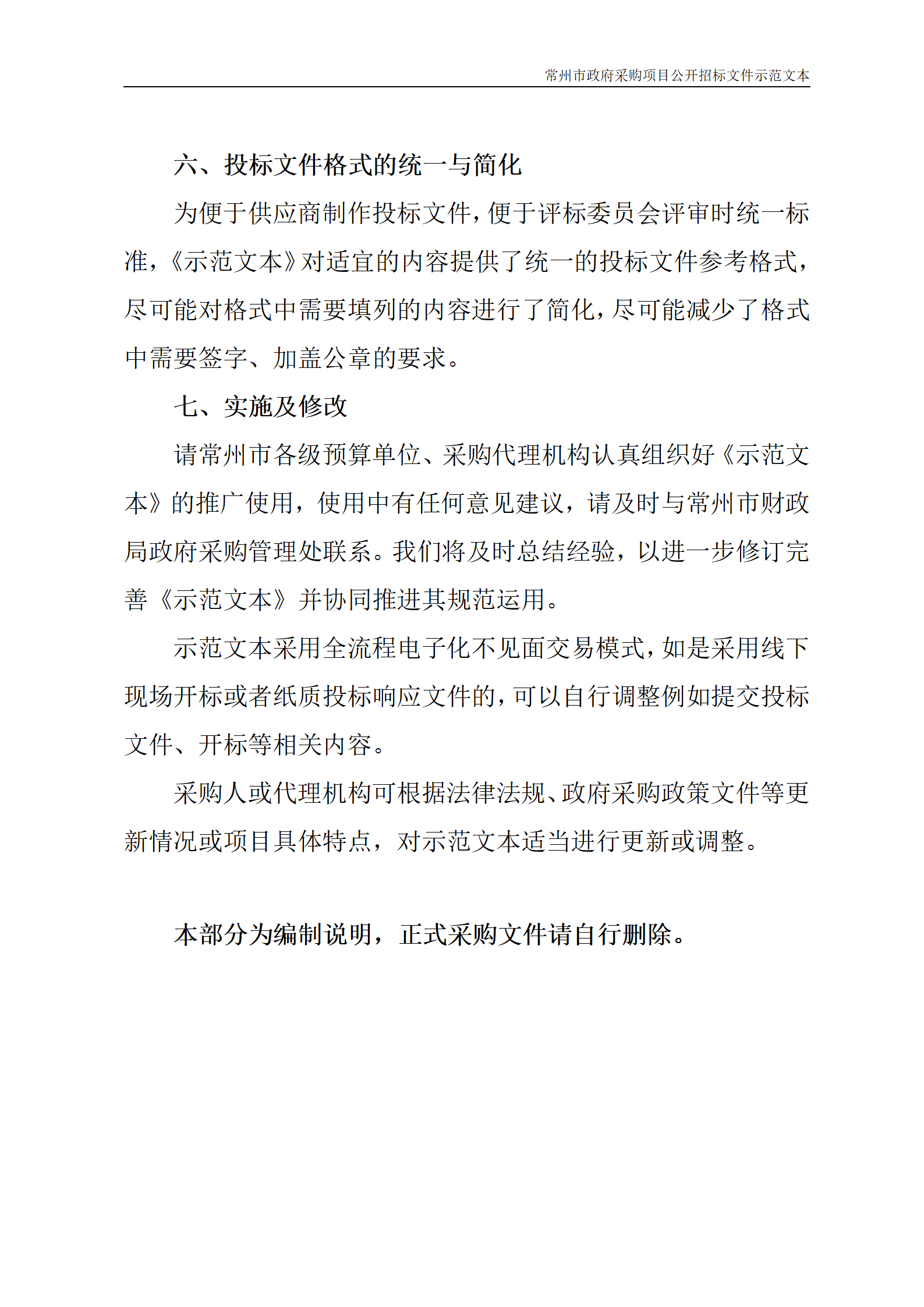 常州市政府采购项目公开招标文件示范文本

六、投标文件格式的统一与简化

为便于供应商制作投标文件，便于评标委员会评审时统一标准，《示范文本》对适宜的内容提供了统一的投标文件参考格式，尽可能对格式中需要填列的内容进行了简化，尽可能减少了格式中需要签字、加盖公章的要求。

七、实施及修改

请常州市各级预算单位、采购代理机构认真组织好《示范文本》的推广使用，使用中有任何意见建议，请及时与常州市财政局政府采购管理处联系。我们将及时总结经验，以进一步修订完善《示范文本》并协同推进其规范运用。

示范文本采用全流程电子化不见面交易模式，如是采用线下现场开标或者纸质投标响应文件的，可以自行调整例如提交投标文件、开标等相关内容。

采购人或代理机构可根据法律法规、政府采购政策文件等更新情况或项目具体特点，对示范文本适当进行更新或调整。

本部分为编制说明，正式采购文件请自行删除。